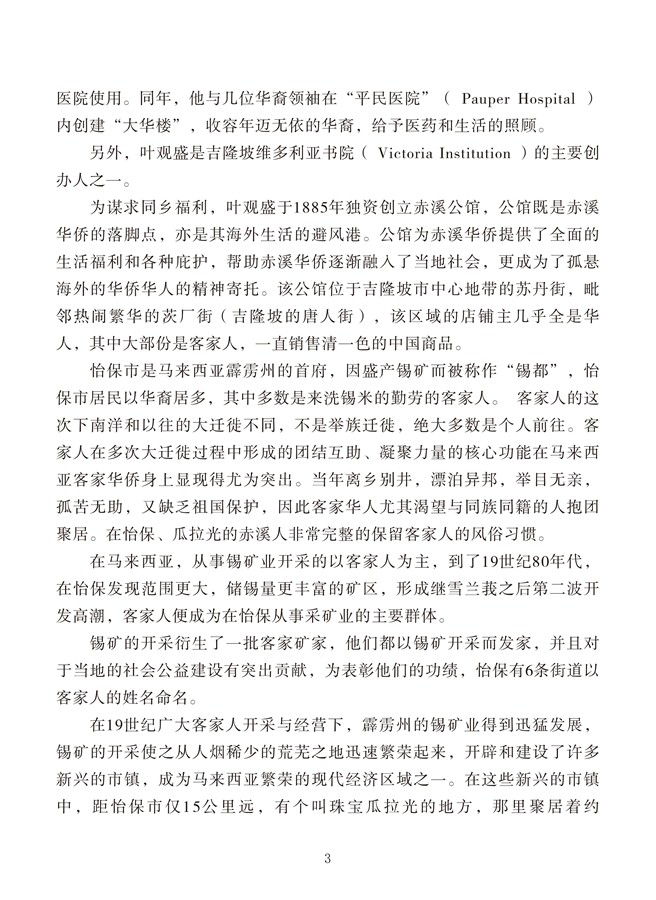 医院使用。同年，他与几位华裔领袖在“平民医院”（ Pauper Hospital ）内创建“大华楼”，收容年迈无依的华裔，给予医药和生活的照顾。

另外，叶观盛是吉隆坡维多利亚书院（ Victoria Institution ）的主要创办人之一。

为谋求同乡福利，叶观盛于1885年独资创立赤溪公馆，公馆既是赤溪华侨的落脚点，亦是其海外生活的避风港。公馆为赤溪华侨提供了全面的生活福利和各种庇护，帮助赤溪华侨逐渐融入了当地社会，更成为了孤悬海外的华侨华人的精神寄托。该公馆位于吉隆坡市中心地带的苏丹街，毗邻热闹繁华的茨厂街（吉隆坡的唐人街），该区域的店铺主几乎全是华人，其中大部份是客家人，一直销售清一色的中国商品。

怡保市是马来西亚霹雳州的首府，因盛产锡矿而被称作“锡都”，怡保市居民以华裔居多，其中多数是来洗锡米的勤劳的客家人。 客家人的这次下南洋和以往的大迁徙不同，不是举族迁徙，绝大多数是个人前往。客家人在多次大迁徙过程中形成的团结互助、凝聚力量的核心功能在马来西亚客家华侨身上显现得尤为突出。当年离乡别井，漂泊异邦，举目无亲，孤苦无助，又缺乏祖国保护，因此客家华人尤其渴望与同族同籍的人抱团聚居。在怡保、瓜拉光的赤溪人非常完整的保留客家人的风俗习惯。

在马来西亚，从事锡矿业开采的以客家人为主，到了19世纪80年代，在怡保发现范围更大，储锡量更丰富的矿区，形成继雪兰莪之后第二波开发高潮，客家人便成为在怡保从事采矿业的主要群体。

锡矿的开采衍生了一批客家矿家，他们都以锡矿开采而发家，并且对于当地的社会公益建设有突出贡献，为表彰他们的功绩，怡保有6条街道以客家人的姓名命名。

在19世纪广大客家人开采与经营下，霹雳州的锡矿业得到迅猛发展，锡矿的开采使之从人烟稀少的荒芜之地迅速繁荣起来，开辟和建设了许多新兴的市镇，成为马来西亚繁荣的现代经济区域之一。在这些新兴的市镇中，距怡保市仅15公里远，有个叫珠宝瓜拉光的地方，那里聚居着约

3